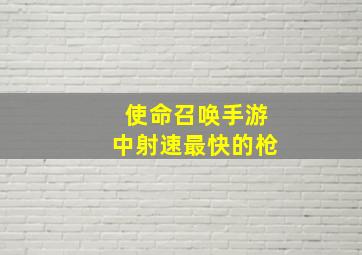 使命召唤手游
中射速最快的枪